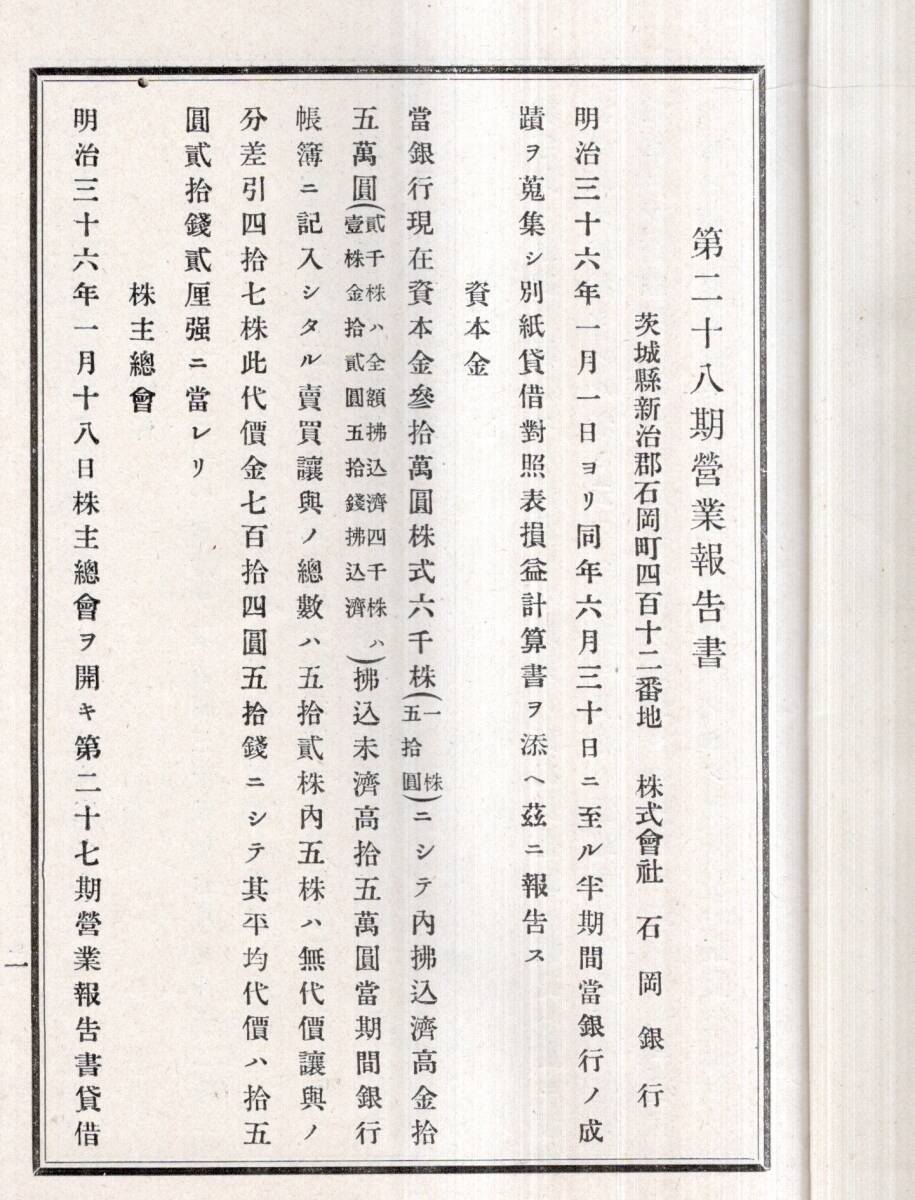 第二十八期營業報告書

茨城縣新治郡石岡町四百十二番地　株式會社　石岡銀行

明治三十六年一月一日ヨリ同年六月三十日ニ至ル半期間當銀行ノ成蹟ヲ蒐集シ別紙貸借對照表損益計算書ヲ添ヘ茲ニ報告ス

資本金

當銀行現在資本金參拾萬圓株式六千株（一株五拾圓）ニシテ內拂込濟高金拾五萬圓（貳千株ハ全額拂込濟四千株ハ壹株金拾貳圓五拾錢拂込濟）拂込未濟高拾五萬圓當期間銀行帳簿ニ記入シタル賣買讓與ノ總數ハ五拾貳株內五株ハ無代價讓與ノ分差引四拾七株此代價金七百拾四圓五拾錢ニシテ其平均代價ハ拾五圓貳拾錢貳厘强ニ當レリ

株主總會

明治三十六年一月十八日株主總會ヲ開キ第二十七期營業報告書貸借

一